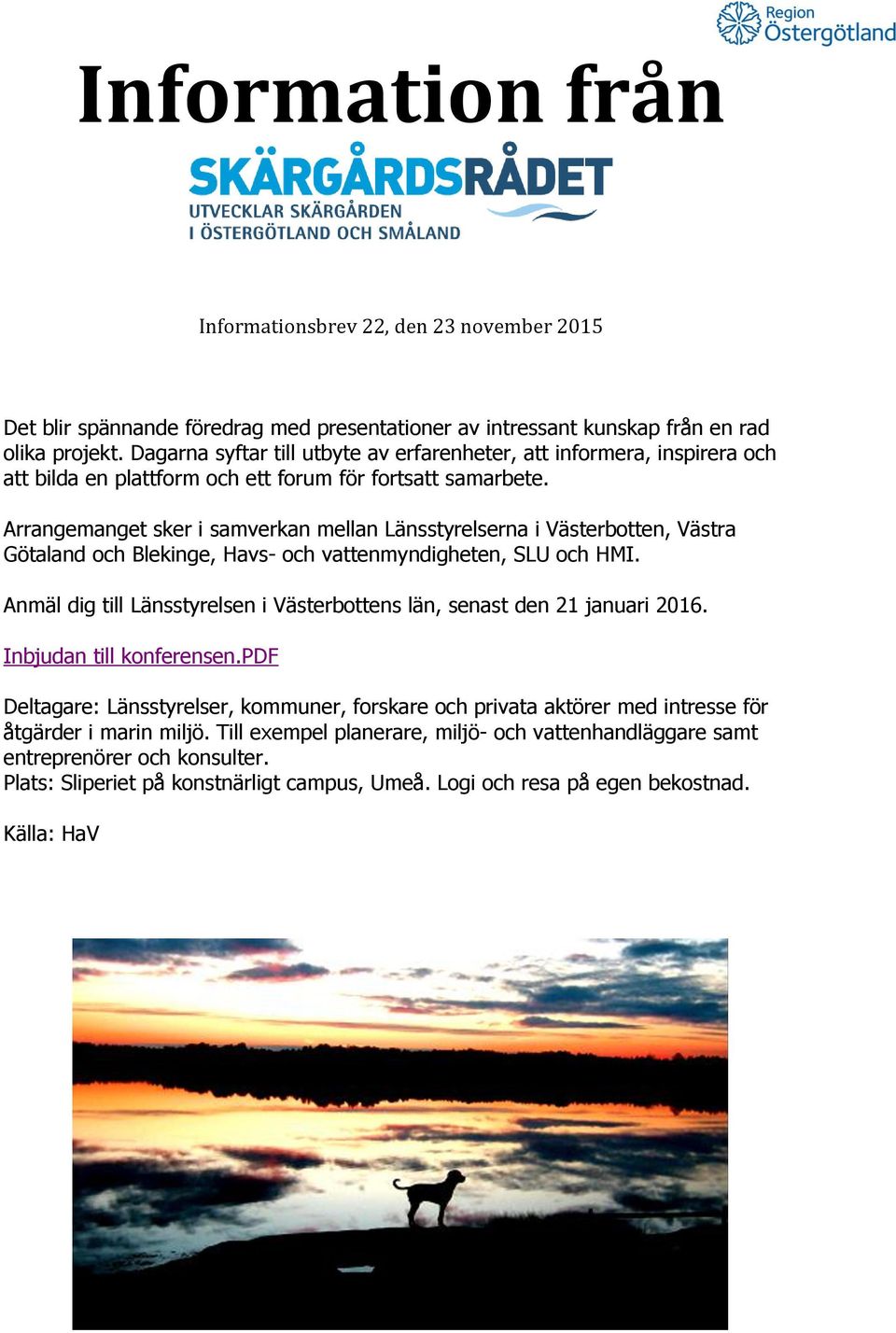 Region Östergötland

Information från

SKÄRGÅRDSRÅDET
UTVECKLAR SKÄRGÅRDEN
I ÖSTERGÖTLAND OCH SMÅLAND

Informationsbrev 22, den 23 november 2015

Det blir spännande föredrag med presentationer av intressant kunskap från en rad olika projekt. Dagarna syftar till utbyte av erfarenheter, att informera, inspirera och att bilda en plattform och ett forum för fortsatt samarbete.

Arrangemanget sker i samverkan mellan Länsstyrelserna i Västerbotten, Västra Götaland och Blekinge, Havs- och vattenmyndigheten, SLU och HMI.

Anmäl dig till Länsstyrelsen i Västerbottens län, senast den 21 januari 2016.

Inbjudan till konferensen.PDF

Deltagare: Länsstyrelser, kommuner, forskare och privata aktörer med intresse för åtgärder i marin miljö. Till exempel planerare, miljö- och vattenhandläggare samt entreprenörer och konsulter.
Plats: Sliperiet på konstnärligt campus, Umeå. Logi och resa på egen bekostnad.

Källa: HaV